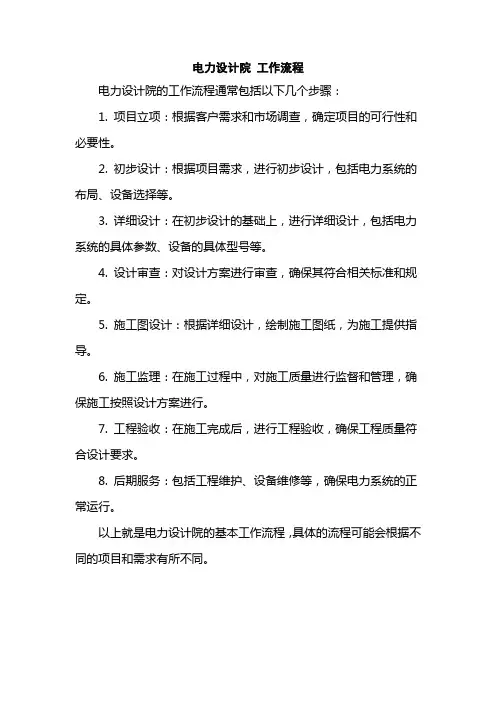 电力设计院 工作流程

电力设计院的工作流程通常包括以下几个步骤：

1. 项目立项：根据客户需求和市场调查，确定项目的可行性和必要性。

2. 初步设计：根据项目需求，进行初步设计，包括电力系统的布局、设备选择等。

3. 详细设计：在初步设计的基础上，进行详细设计，包括电力系统的具体参数、设备的具体型号等。

4. 设计审查：对设计方案进行审查，确保其符合相关标准和规定。

5. 施工图设计：根据详细设计，绘制施工图纸，为施工提供指导。

6. 施工监理：在施工过程中，对施工质量进行监督和管理，确保施工按照设计方案进行。

7. 工程验收：在施工完成后，进行工程验收，确保工程质量符合设计要求。

8. 后期服务：包括工程维护、设备维修等，确保电力系统的正常运行。

以上就是电力设计院的基本工作流程，具体的流程可能会根据不同的项目和需求有所不同。